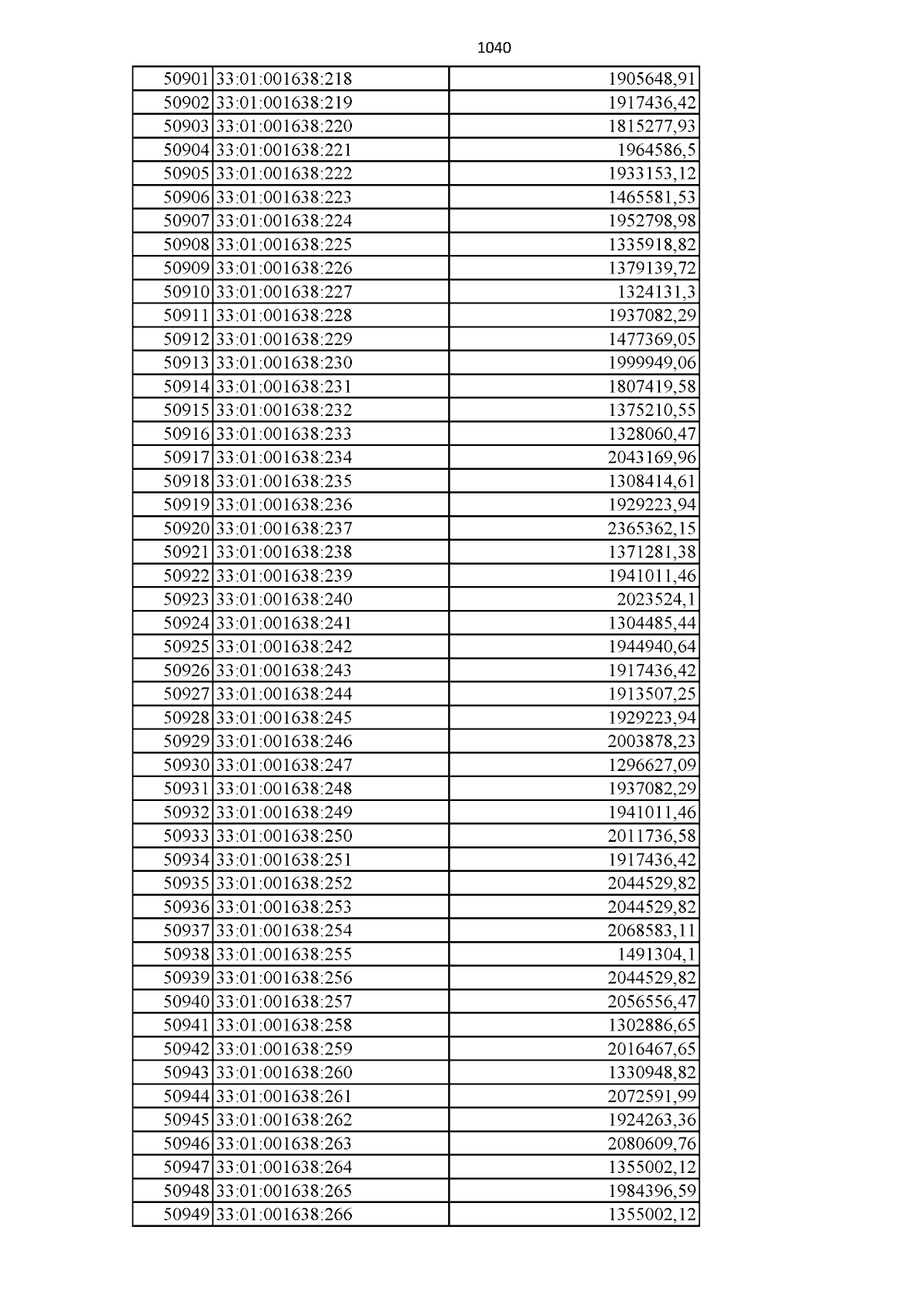 1040

| 50901 | 33:01:001638:218 | 1905648,91 |
|---|---|---|
| 50902 | 33:01:001638:219 | 1917436,42 |
| 50903 | 33:01:001638:220 | 1815277,93 |
| 50904 | 33:01:001638:221 | 1964586,5 |
| 50905 | 33:01:001638:222 | 1933153,12 |
| 50906 | 33:01:001638:223 | 1465581,53 |
| 50907 | 33:01:001638:224 | 1952798,98 |
| 50908 | 33:01:001638:225 | 1335918,82 |
| 50909 | 33:01:001638:226 | 1379139,72 |
| 50910 | 33:01:001638:227 | 1324131,3 |
| 50911 | 33:01:001638:228 | 1937082,29 |
| 50912 | 33:01:001638:229 | 1477369,05 |
| 50913 | 33:01:001638:230 | 1999949,06 |
| 50914 | 33:01:001638:231 | 1807419,58 |
| 50915 | 33:01:001638:232 | 1375210,55 |
| 50916 | 33:01:001638:233 | 1328060,47 |
| 50917 | 33:01:001638:234 | 2043169,96 |
| 50918 | 33:01:001638:235 | 1308414,61 |
| 50919 | 33:01:001638:236 | 1929223,94 |
| 50920 | 33:01:001638:237 | 2365362,15 |
| 50921 | 33:01:001638:238 | 1371281,38 |
| 50922 | 33:01:001638:239 | 1941011,46 |
| 50923 | 33:01:001638:240 | 2023524,1 |
| 50924 | 33:01:001638:241 | 1304485,44 |
| 50925 | 33:01:001638:242 | 1944940,64 |
| 50926 | 33:01:001638:243 | 1917436,42 |
| 50927 | 33:01:001638:244 | 1913507,25 |
| 50928 | 33:01:001638:245 | 1929223,94 |
| 50929 | 33:01:001638:246 | 2003878,23 |
| 50930 | 33:01:001638:247 | 1296627,09 |
| 50931 | 33:01:001638:248 | 1937082,29 |
| 50932 | 33:01:001638:249 | 1941011,46 |
| 50933 | 33:01:001638:250 | 2011736,58 |
| 50934 | 33:01:001638:251 | 1917436,42 |
| 50935 | 33:01:001638:252 | 2044529,82 |
| 50936 | 33:01:001638:253 | 2044529,82 |
| 50937 | 33:01:001638:254 | 2068583,11 |
| 50938 | 33:01:001638:255 | 1491304,1 |
| 50939 | 33:01:001638:256 | 2044529,82 |
| 50940 | 33:01:001638:257 | 2056556,47 |
| 50941 | 33:01:001638:258 | 1302886,65 |
| 50942 | 33:01:001638:259 | 2016467,65 |
| 50943 | 33:01:001638:260 | 1330948,82 |
| 50944 | 33:01:001638:261 | 2072591,99 |
| 50945 | 33:01:001638:262 | 1924263,36 |
| 50946 | 33:01:001638:263 | 2080609,76 |
| 50947 | 33:01:001638:264 | 1355002,12 |
| 50948 | 33:01:001638:265 | 1984396,59 |
| 50949 | 33:01:001638:266 | 1355002,12 |